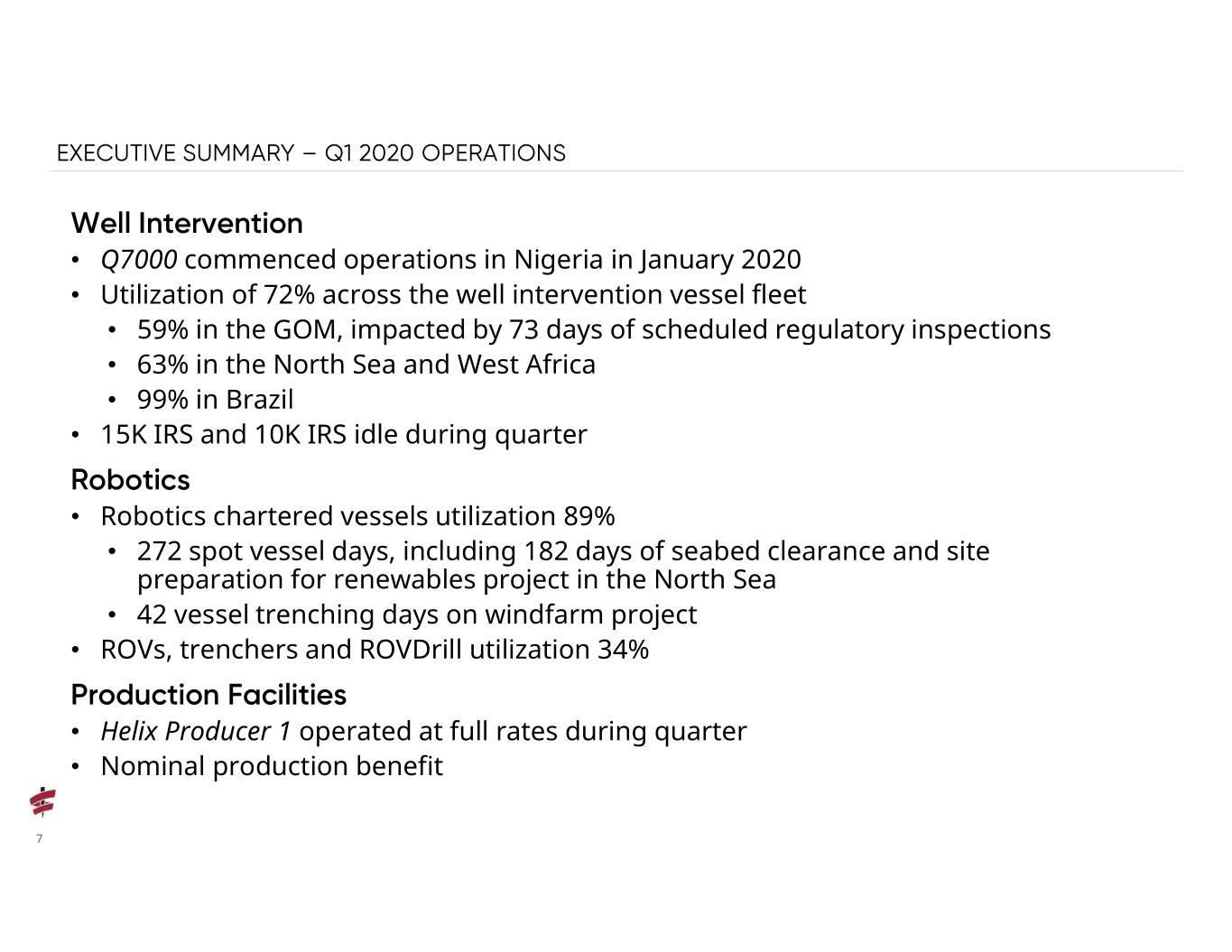 EXECUTIVE SUMMARY – Q1 2020 OPERATIONS

Well Intervention

• Q7000 commenced operations in Nigeria in January 2020
• Utilization of 72% across the well intervention vessel fleet
  • 59% in the GOM, impacted by 73 days of scheduled regulatory inspections
  • 63% in the North Sea and West Africa
  • 99% in Brazil
• 15K IRS and 10K IRS idle during quarter

Robotics

• Robotics chartered vessels utilization 89%
  • 272 spot vessel days, including 182 days of seabed clearance and site preparation for renewables project in the North Sea
  • 42 vessel trenching days on windfarm project
• ROVs, trenchers and ROVDrill utilization 34%

Production Facilities

• Helix Producer 1 operated at full rates during quarter
• Nominal production benefit

7